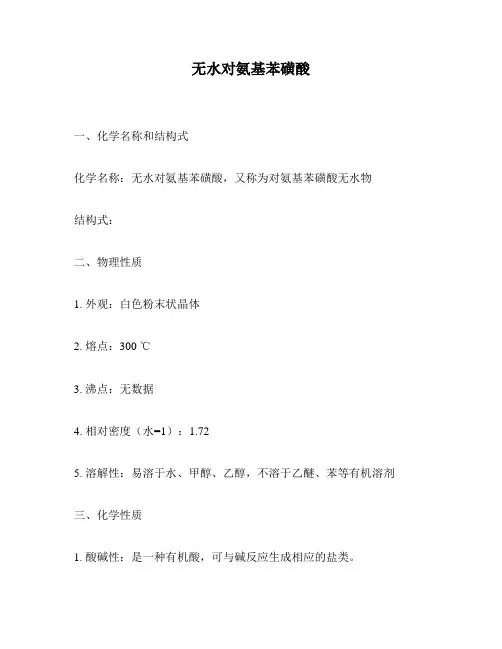 无水对氨基苯磺酸

一、化学名称和结构式

化学名称：无水对氨基苯磺酸，又称为对氨基苯磺酸无水物

结构式：

二、物理性质

1. 外观：白色粉末状晶体

2. 熔点：300 ℃

3. 沸点：无数据

4. 相对密度（水=1）：1.72

5. 溶解性：易溶于水、甲醇、乙醇，不溶于乙醚、苯等有机溶剂

三、化学性质

1. 酸碱性：是一种有机酸，可与碱反应生成相应的盐类。